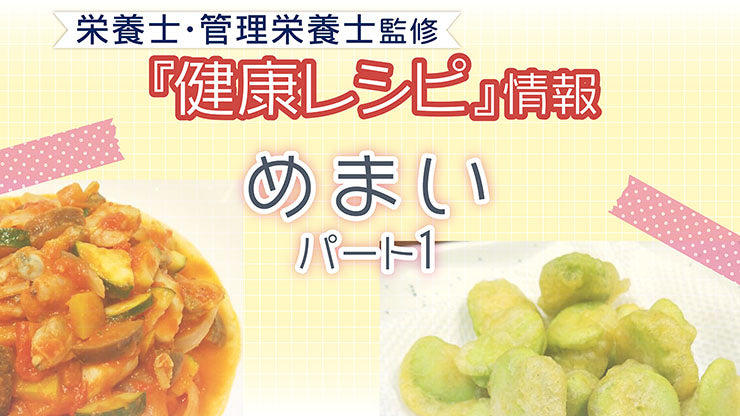 栄養士・管理栄養士監修

『健康レシピ』情報

めまい

パート1